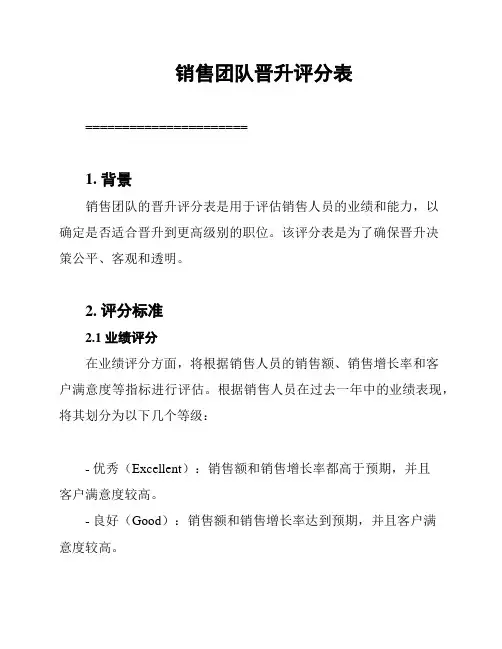 销售团队晋升评分表

======================

1. 背景

销售团队的晋升评分表是用于评估销售人员的业绩和能力，以确定是否适合晋升到更高级别的职位。该评分表是为了确保晋升决策公平、客观和透明。

2. 评分标准

2.1 业绩评分

在业绩评分方面，将根据销售人员的销售额、销售增长率和客户满意度等指标进行评估。根据销售人员在过去一年中的业绩表现，将其划分为以下几个等级：

- 优秀（Excellent）：销售额和销售增长率都高于预期，并且客户满意度较高。

- 良好（Good）：销售额和销售增长率达到预期，并且客户满意度较高。